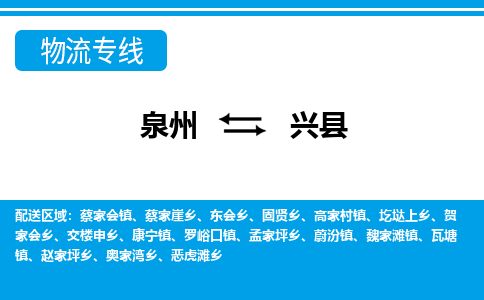 物流专线

泉州 兴县

配送区域：蔡家会镇、蔡家崖乡、东会乡、固贤乡、高家村镇、圪垯上乡、贺家会乡、交楼申乡、康宁镇、罗峪口镇、孟家坪乡、蔚汾镇、魏家滩镇、瓦塘镇、赵家坪乡、奥家湾乡、恶虎滩乡